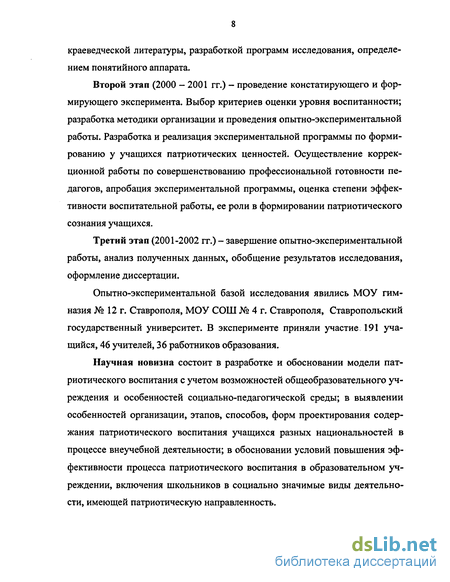 8

краеведческой литературы, разработкой программ исследования, определением понятийного аппарата.

Второй этап (2000 – 2001 гг.) – проведение констатирующего и формирующего эксперимента. Выбор критериев оценки уровня воспитанности; разработка методики организации и проведения опытно-экспериментальной работы. Разработка и реализация экспериментальной программы по формированию у учащихся патриотических ценностей. Осуществление коррекционной работы по совершенствованию профессиональной готовности педагогов, апробация экспериментальной программы, оценка степени эффективности воспитательной работы, ее роли в формировании патриотического сознания учащихся.

Третий этап (2001-2002 гг.) – завершение опытно-экспериментальной работы, анализ полученных данных, обобщение результатов исследования, оформление диссертации.

Опытно-экспериментальной базой исследования явились МОУ гимназия № 12 г. Ставрополя, МОУ СОШ № 4 г. Ставрополя, Ставропольский государственный университет. В эксперименте приняли участие 191 учащийся, 46 учителей, 36 работников образования.

Научная новизна состоит в разработке и обосновании модели патриотического воспитания с учетом возможностей общеобразовательного учреждения и особенностей социально-педагогической среды; в выявлении особенностей организации, этапов, способов, форм проектирования содержания патриотического воспитания учащихся разных национальностей в процессе внеучебной деятельности; в обосновании условий повышения эффективности процесса патриотического воспитания в образовательном учреждении, включения школьников в социально значимые виды деятельности, имеющей патриотическую направленность.

dsLib.net
библиотека диссертаций